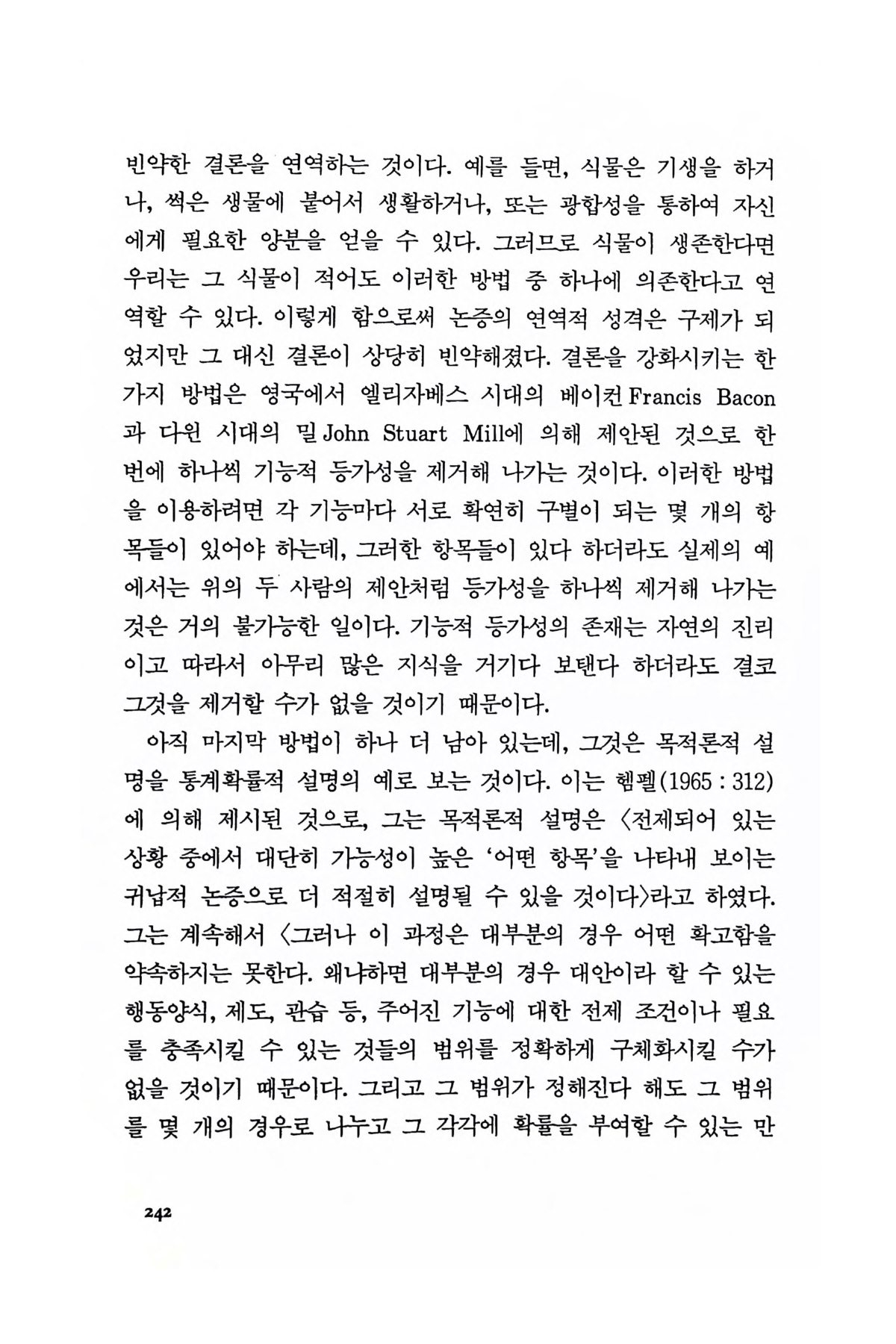 빈약한 결론을 연역하는 것이다. 예를 들면, 식물은 기생을 하거나, 썩은 생물에 붙어서 생활하거나, 또는 광합성을 통하여 자신에게 필요한 양분을 얻을 수 있다. 그러므로 식물이 생존한다면 우리는 그 식물이 적어도 이러한 방법 중 하나에 의존한다고 연역할 수 있다. 이렇게 함으로써 논증의 연역적 성격은 구제가 되었지만 그 대신 결론이 상당히 빈약해졌다. 결론을 강화시키는 한 가지 방법은 영국에서 엘리자베스 시대의 베이컨 Francis Bacon과 다윈 시대의 밀 John Stuart Mill에 의해 제안된 것으로 한 번에 하나씩 기능적 등가성을 제거해 나가는 것이다. 이러한 방법을 이용하려면 각 기능마다 서로 확연히 구별이 되는 몇 개의 항목들이 있어야 하는데, 그러한 항목들이 있다 하더라도 실제의 예에서는 위의 두 사람의 제안처럼 등가성을 하나씩 제거해 나가는 것은 거의 불가능한 일이다. 기능적 등가성의 존재는 자연의 진리이고 따라서 아무리 많은 지식을 거기다 보탠다 하더라도 결코 그것을 제거할 수가 없을 것이기 때문이다.

아직 마지막 방법이 하나 더 남아 있는데, 그것은 목적론적 설명을 통계확률적 설명의 예로 보는 것이다. 이는 헴펠(1965 : 312)에 의해 제시된 것으로, 그는 목적론적 설명은 〈전제되어 있는 상황 중에서 대단히 가능성이 높은 '어떤 항목'을 나타내 보이는 귀납적 논증으로 더 적절히 설명될 수 있을 것이다〉라고 하였다. 그는 계속해서 〈그러나 이 과정은 대부분의 경우 어떤 확고함을 약속하지는 못한다. 왜냐하면 대부분의 경우 대안이라 할 수 있는 행동양식, 제도, 관습 등, 주어진 기능에 대한 전제 조건이나 필요를 충족시킬 수 있는 것들의 범위를 정확하게 구체화시킬 수가 없을 것이기 때문이다. 그리고 그 범위가 정해진다 해도 그 범위를 몇 개의 경우로 나누고 그 각각에 확률을 부여할 수 있는 만

242